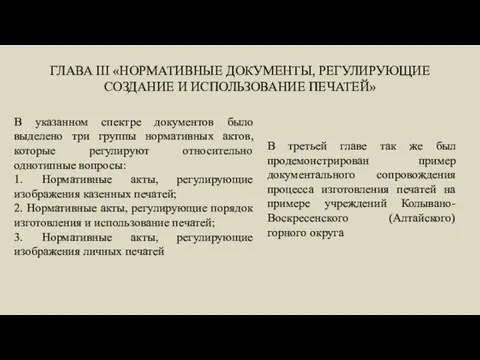 ГЛАВА III «НОРМАТИВНЫЕ ДОКУМЕНТЫ, РЕГУЛИРУЮЩИЕ СОЗДАНИЕ И ИСПОЛЬЗОВАНИЕ ПЕЧАТЕЙ»

В указанном спектре документов было выделено три группы нормативных актов, которые регулируют относительно однотипные вопросы:
1. Нормативные акты, регулирующие изображения казенных печатей;
2. Нормативные акты, регулирующие порядок изготовления и использование печатей;
3. Нормативные акты, регулирующие изображения личных печатей

В третьей главе так же был продемонстрирован пример документального сопровождения процесса изготовления печатей на примере учреждений Колывано-Воскресенского (Алтайского) горного округа